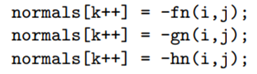 normals[k++] = -fn(i,j);
normals[k++] = -gn(i,j);
normals[k++] = -hn(i,j);